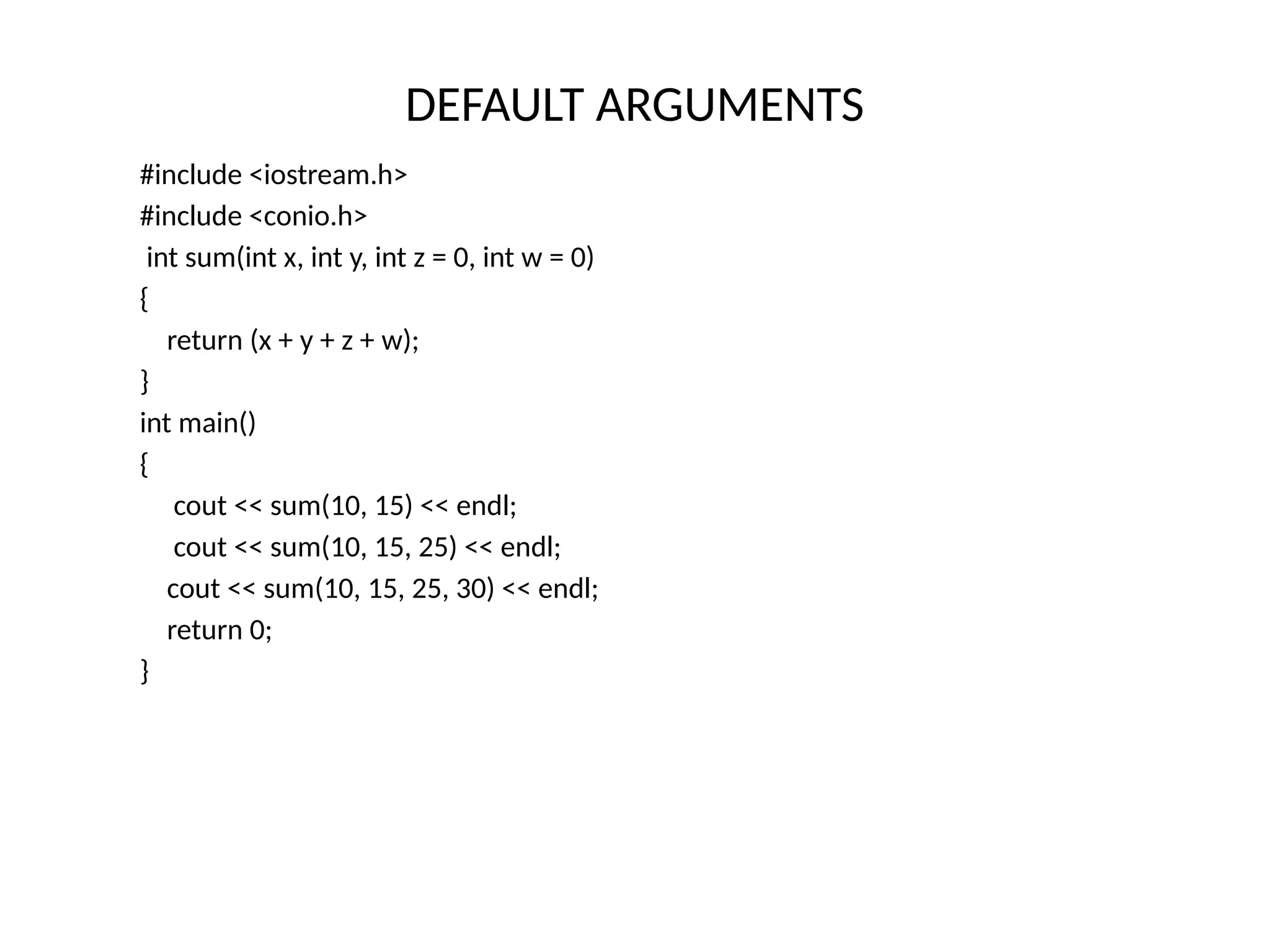 DEFAULT ARGUMENTS

#include <iostream.h>
#include <conio.h>
 int sum(int x, int y, int z = 0, int w = 0)
{
   return (x + y + z + w);
}
int main()
{
    cout << sum(10, 15) << endl;
    cout << sum(10, 15, 25) << endl;
   cout << sum(10, 15, 25, 30) << endl;
   return 0;
}